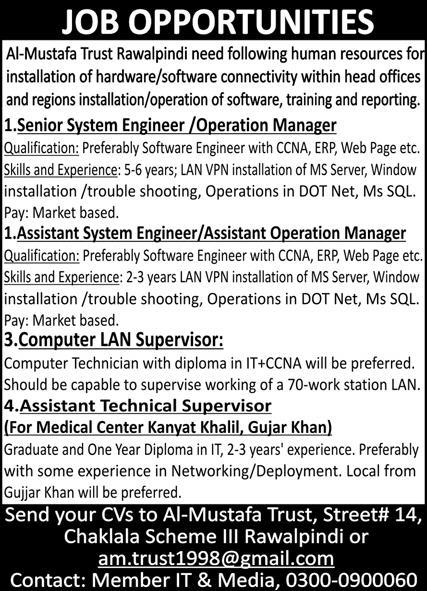 JOB OPPORTUNITIES

Al-Mustafa Trust Rawalpindi need following human resources for installation of hardware/software connectivity within head offices and regions installation/operation of software, training and reporting.

1.Senior System Engineer /Operation Manager
Qualification: Preferably Software Engineer with CCNA, ERP, Web Page etc.
Skills and Experience: 5-6 years; LAN VPN installation of MS Server, Window installation /trouble shooting, Operations in DOT Net, Ms SQL.
Pay: Market based.

1.Assistant System Engineer/Assistant Operation Manager
Qualification: Preferably Software Engineer with CCNA, ERP, Web Page etc.
Skills and Experience: 2-3 years LAN VPN installation of MS Server, Window installation /trouble shooting, Operations in DOT Net, Ms SQL.
Pay: Market based.

3.Computer LAN Supervisor:
Computer Technician with diploma in IT+CCNA will be preferred. Should be capable to supervise working of a 70-work station LAN.

4.Assistant Technical Supervisor
(For Medical Center Kanyat Khalil, Gujar Khan)
Graduate and One Year Diploma in IT, 2-3 years' experience. Preferably with some experience in Networking/Deployment. Local from Gujjar Khan will be preferred.

Send your CVs to Al-Mustafa Trust, Street# 14, Chaklala Scheme III Rawalpindi or am.trust1998@gmail.com
Contact: Member IT & Media, 0300-0900060